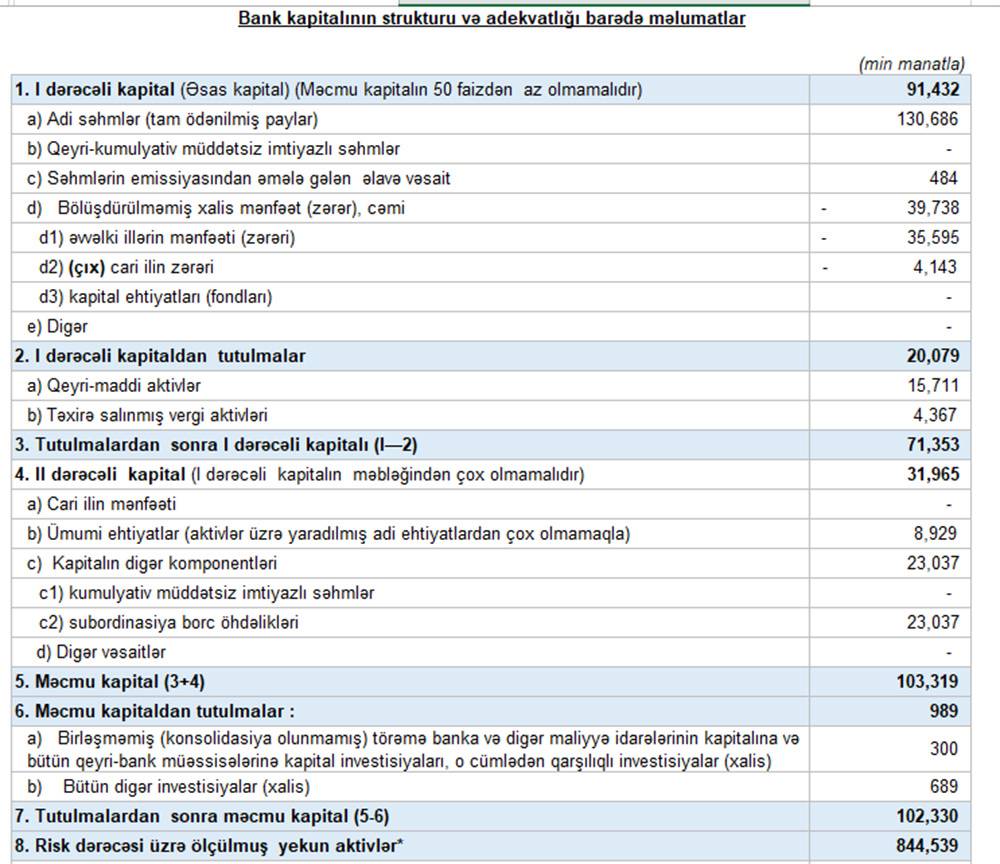 Bank kapitalının strukturu və adekvatlığı barədə məlumatlar

(min manatla)

| | |
|---|---|
| 1. I dərəcəli kapital (Əsas kapital) (Məcmu kapitalın 50 faizdən az olmamalıdır) | 91,432 |
| a) Adi səhmlər (tam ödənilmiş paylar) | 130,686 |
| b) Qeyri-kumulyativ müddətsiz imtiyazlı səhmlər | - |
| c) Səhmlərin emissiyasından əmələ gələn əlavə vəsait | 484 |
| d) Bölüşdürülməmiş xalis mənfəət (zərər), cəmi | - 39,738 |
| d1) əvvəlki illərin mənfəəti (zərəri) | - 35,595 |
| d2) (çıx) cari ilin zərəri | - 4,143 |
| d3) kapital ehtiyatları (fondları) | - |
| e) Digər | - |
| 2. I dərəcəli kapitaldan tutulmalar | 20,079 |
| a) Qeyri-maddi aktivlər | 15,711 |
| b) Təxirə salınmış vergi aktivləri | 4,367 |
| 3. Tutulmalardan sonra I dərəcəli kapitalı (I—2) | 71,353 |
| 4. II dərəcəli kapital (I dərəcəli kapitalın məbləğindən çox olmamalıdır) | 31,965 |
| a) Cari ilin mənfəəti | - |
| b) Ümumi ehtiyatlar (aktivlər üzrə yaradılmış adi ehtiyatlardan çox olmamaqla) | 8,929 |
| c) Kapitalın digər komponentləri | 23,037 |
| c1) kumulyativ müddətsiz imtiyazlı səhmlər | - |
| c2) subordinasiya borc öhdəlikləri | 23,037 |
| d) Digər vəsaitlər | - |
| 5. Məcmu kapital (3+4) | 103,319 |
| 6. Məcmu kapitaldan tutulmalar : | 989 |
| a) Birləşməmiş (konsolidasiya olunmamış) törəmə banka və digər maliyyə idarələrinin kapitalına və bütün qeyri-bank müəssisələrinə kapital investisiyaları, o cümlədən qarşılıqlı investisiyalar (xalis) | 300 |
| b) Bütün digər investisiyalar (xalis) | 689 |
| 7. Tutulmalardan sonra məcmu kapital (5-6) | 102,330 |
| 8. Risk dərəcəsi üzrə ölçülmüş yekun aktivlər* | 844,539 |